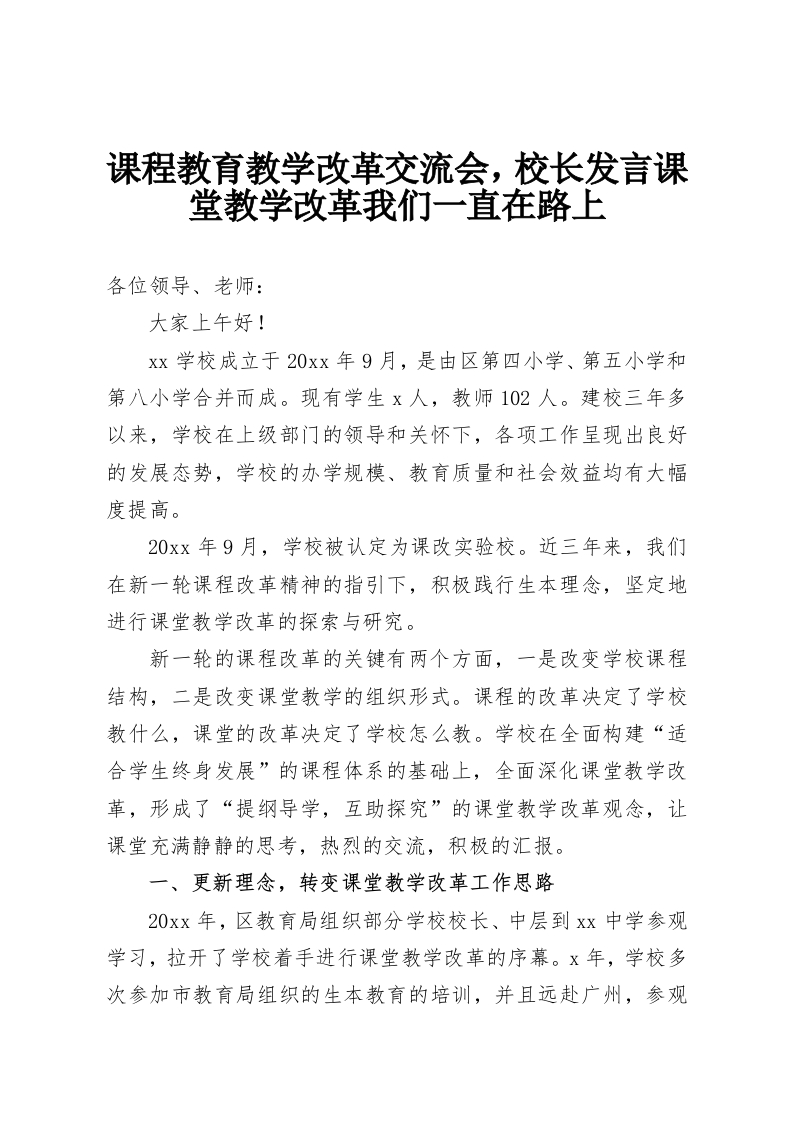 课程教育教学改革交流会，校长发言课堂教学改革我们一直在路上

各位领导、老师：

大家上午好！

xx 学校成立于 20xx 年 9 月，是由区第四小学、第五小学和第八小学合并而成。现有学生 x 人，教师 102 人。建校三年多以来，学校在上级部门的领导和关怀下，各项工作呈现出良好的发展态势，学校的办学规模、教育质量和社会效益均有大幅度提高。

20xx 年 9 月，学校被认定为课改实验校。近三年来，我们在新一轮课程改革精神的指引下，积极践行生本理念，坚定地进行课堂教学改革的探索与研究。

新一轮的课程改革的关键有两个方面，一是改变学校课程结构，二是改变课堂教学的组织形式。课程的改革决定了学校教什么，课堂的改革决定了学校怎么教。学校在全面构建“适合学生终身发展”的课程体系的基础上，全面深化课堂教学改革，形成了“提纲导学，互助探究”的课堂教学改革观念，让课堂充满静静的思考，热烈的交流，积极的汇报。

一、更新理念，转变课堂教学改革工作思路

20xx 年，区教育局组织部分学校校长、中层到 xx 中学参观学习，拉开了学校着手进行课堂教学改革的序幕。x 年，学校多次参加市教育局组织的生本教育的培训，并且远赴广州，参观